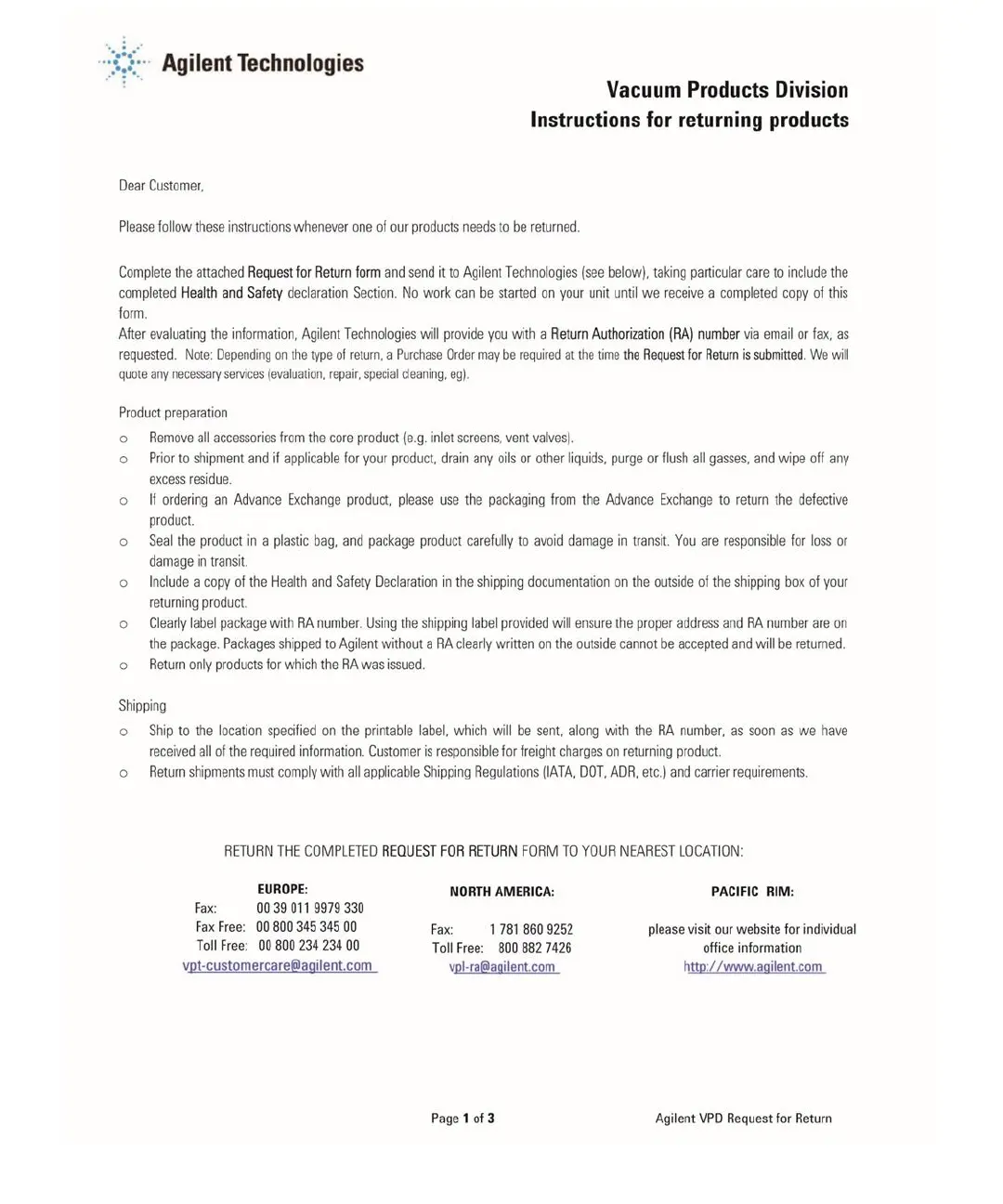 Agilent Technologies

Vacuum Products Division
Instructions for returning products

Dear Customer,

Please follow these instructions whenever one of our products needs to be returned.

Complete the attached Request for Return form and send it to Agilent Technologies (see below), taking particular care to include the completed Health and Safety declaration Section. No work can be started on your unit until we receive a completed copy of this form.
After evaluating the information, Agilent Technologies will provide you with a Return Authorization (RA) number via email or fax, as requested. Note: Depending on the type of return, a Purchase Order may be required at the time the Request for Return is submitted. We will quote any necessary services (evaluation, repair, special cleaning, eg).

Product preparation
o Remove all accessories from the core product (e.g. inlet screens, vent valves).
o Prior to shipment and if applicable for your product, drain any oils or other liquids, purge or flush all gasses, and wipe off any excess residue.
o If ordering an Advance Exchange product, please use the packaging from the Advance Exchange to return the defective product.
o Seal the product in a plastic bag, and package product carefully to avoid damage in transit. You are responsible for loss or damage in transit.
o Include a copy of the Health and Safety Declaration in the shipping documentation on the outside of the shipping box of your returning product.
o Clearly label package with RA number. Using the shipping label provided will ensure the proper address and RA number are on the package. Packages shipped to Agilent without a RA clearly written on the outside cannot be accepted and will be returned.
o Return only products for which the RA was issued.

Shipping
o Ship to the location specified on the printable label, which will be sent, along with the RA number, as soon as we have received all of the required information. Customer is responsible for freight charges on returning product.
o Return shipments must comply with all applicable Shipping Regulations (IATA, DOT, ADR, etc.) and carrier requirements.

RETURN THE COMPLETED REQUEST FOR RETURN FORM TO YOUR NEAREST LOCATION:

EUROPE:
Fax: 00 39 011 9979 330
Fax Free: 00 800 345 345 00
Toll Free: 00 800 234 234 00
vpt-customercare@agilent.com

NORTH AMERICA:
Fax: 1 781 860 9252
Toll Free: 800 882 7426
vpl-ra@agilent.com

PACIFIC RIM:
please visit our website for individual office information
http://www.agilent.com

Page 1 of 3

Agilent VPD Request for Return